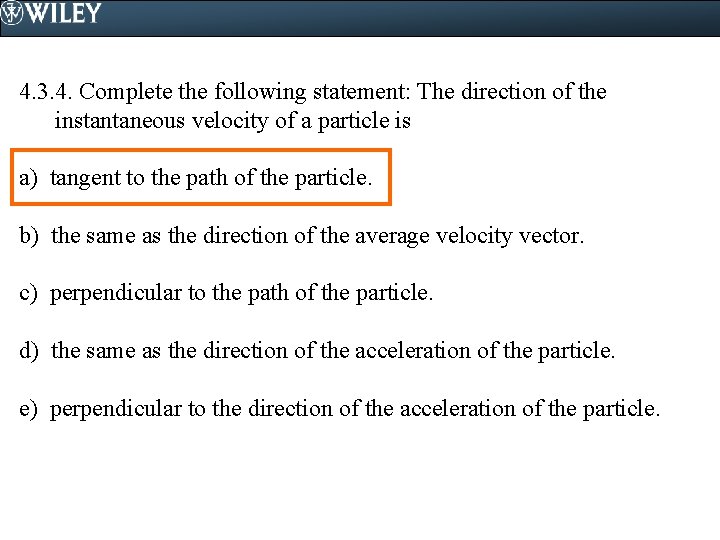 WILEY

4.3.4. Complete the following statement: The direction of the instantaneous velocity of a particle is

a) tangent to the path of the particle.

b) the same as the direction of the average velocity vector.

c) perpendicular to the path of the particle.

d) the same as the direction of the acceleration of the particle.

e) perpendicular to the direction of the acceleration of the particle.